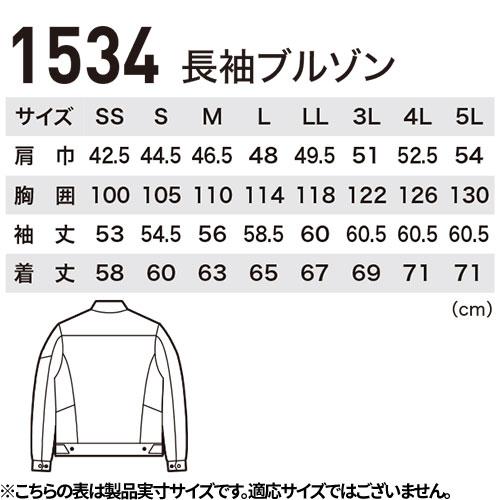 1534 長袖ブルゾン

| サイズ | SS | S | M | L | LL | 3L | 4L | 5L |
|---|---|---|---|---|---|---|---|---|
| 肩　巾 | 42.5 | 44.5 | 46.5 | 48 | 49.5 | 51 | 52.5 | 54 |
| 胸　囲 | 100 | 105 | 110 | 114 | 118 | 122 | 126 | 130 |
| 袖　丈 | 53 | 54.5 | 56 | 58.5 | 60 | 60.5 | 60.5 | 60.5 |
| 着　丈 | 58 | 60 | 63 | 65 | 67 | 69 | 71 | 71 |

(cm)

※こちらの表は製品実寸サイズです。適応サイズではございません。